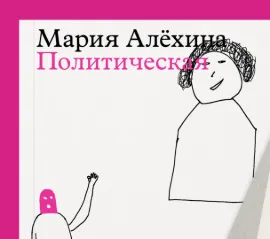 Мария Алёхина
Политическая